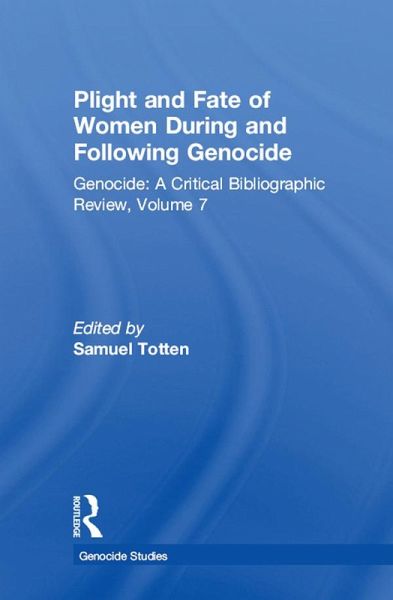 Plight and Fate of Women During and Following Genocide

Genocide: A Critical Bibliographic Review, Volume 7

Edited by
Samuel Totten

ROUTLEDGE

Genocide Studies